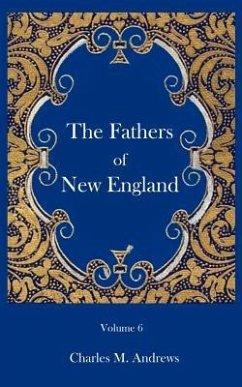 The Fathers of New England

Volume 6

Charles M. Andrews